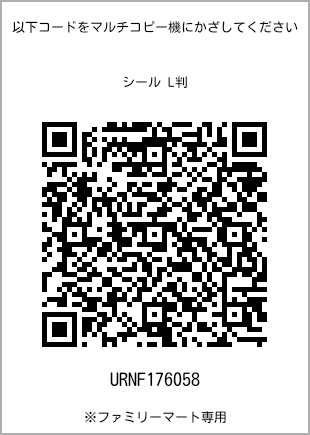 以下コードをマルチコピー機にかざしてください

シール L判

URNF176058

※ファミリーマート専用